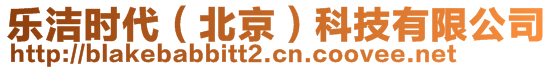 乐洁时代（北京）科技有限公司
http://blakebabbitt2.cn.coovee.net